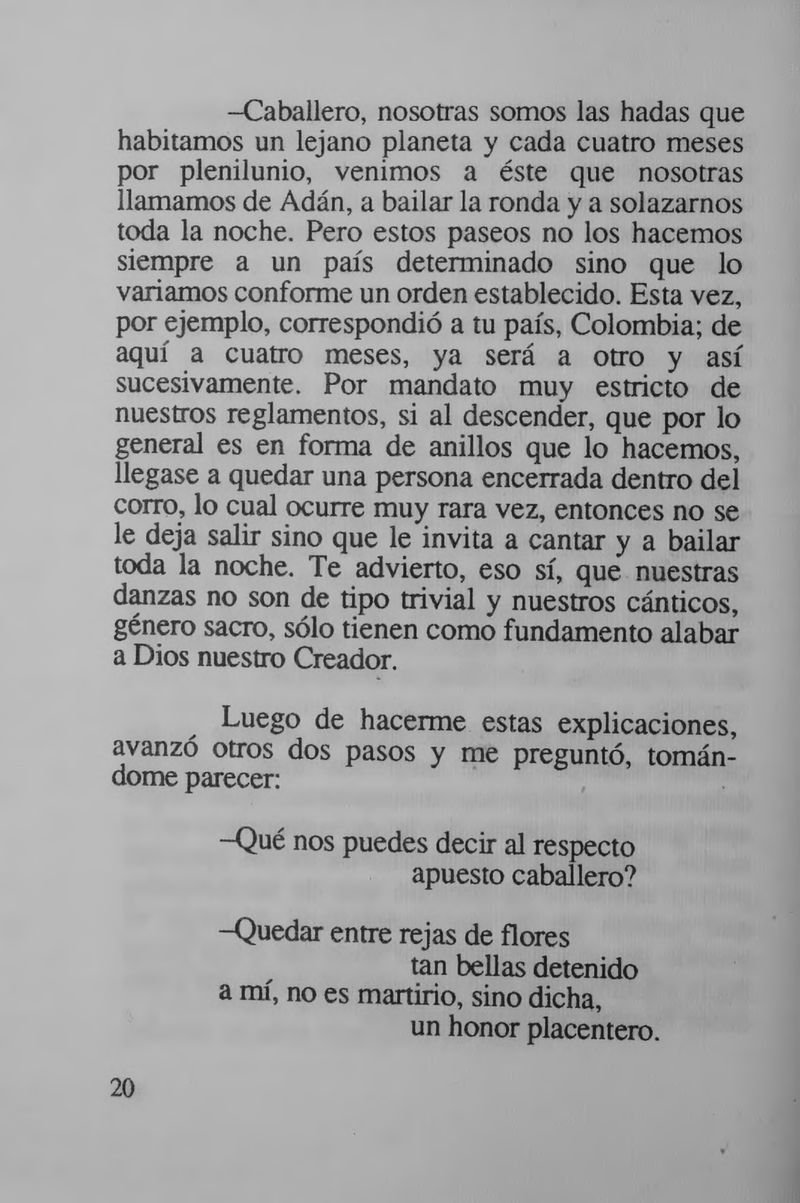 –Caballero, nosotras somos las hadas que habitamos un lejano planeta y cada cuatro meses por plenilunio, venimos a éste que nosotras llamamos de Adán, a bailar la ronda y a solazarnos toda la noche. Pero estos paseos no los hacemos siempre a un país determinado sino que lo variamos conforme un orden establecido. Esta vez, por ejemplo, correspondió a tu país, Colombia; de aquí a cuatro meses, ya será a otro y así sucesivamente. Por mandato muy estricto de nuestros reglamentos, si al descender, que por lo general es en forma de anillos que lo hacemos, llegase a quedar una persona encerrada dentro del corro, lo cual ocurre muy rara vez, entonces no se le deja salir sino que le invita a cantar y a bailar toda la noche. Te advierto, eso sí, que nuestras danzas no son de tipo trivial y nuestros cánticos, género sacro, sólo tienen como fundamento alabar a Dios nuestro Creador.

Luego de hacerme estas explicaciones, avanzó otros dos pasos y me preguntó, tomándome parecer:

–Qué nos puedes decir al respecto
apuesto caballero?

–Quedar entre rejas de flores
tan bellas detenido
a mí, no es martirio, sino dicha,
un honor placentero.

20